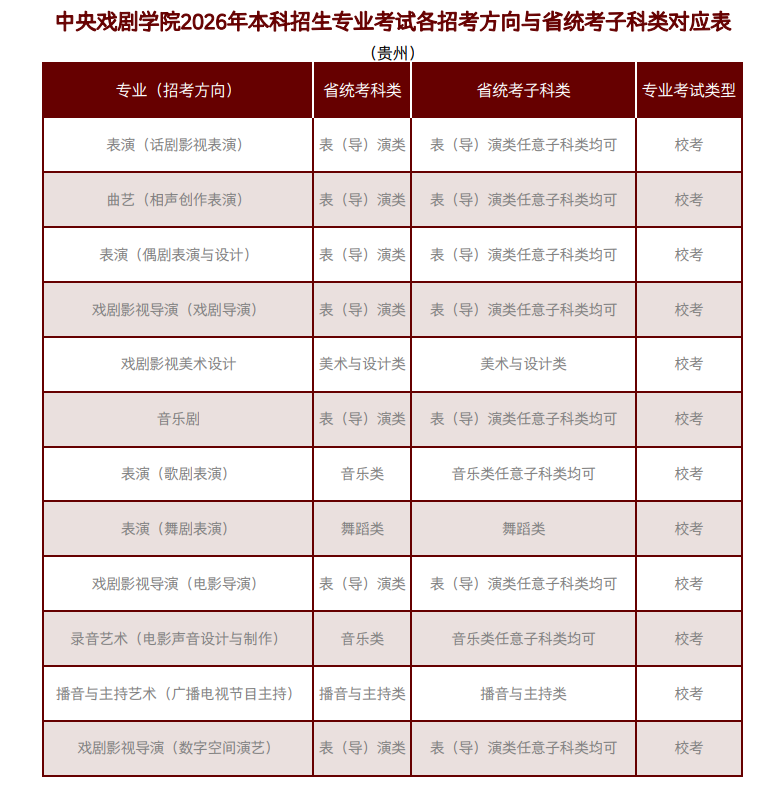 中央戏剧学院2026年本科招生专业考试各招考方向与省统考子科类对应表

（贵州）

| 专业（招考方向） | 省统考科类 | 省统考子科类 | 专业考试类型 |
|---|---|---|---|
| 表演（话剧影视表演） | 表（导）演类 | 表（导）演类任意子科类均可 | 校考 |
| 曲艺（相声创作表演） | 表（导）演类 | 表（导）演类任意子科类均可 | 校考 |
| 表演（偶剧表演与设计） | 表（导）演类 | 表（导）演类任意子科类均可 | 校考 |
| 戏剧影视导演（戏剧导演） | 表（导）演类 | 表（导）演类任意子科类均可 | 校考 |
| 戏剧影视美术设计 | 美术与设计类 | 美术与设计类 | 校考 |
| 音乐剧 | 表（导）演类 | 表（导）演类任意子科类均可 | 校考 |
| 表演（歌剧表演） | 音乐类 | 音乐类任意子科类均可 | 校考 |
| 表演（舞剧表演） | 舞蹈类 | 舞蹈类 | 校考 |
| 戏剧影视导演（电影导演） | 表（导）演类 | 表（导）演类任意子科类均可 | 校考 |
| 录音艺术（电影声音设计与制作） | 音乐类 | 音乐类任意子科类均可 | 校考 |
| 播音与主持艺术（广播电视节目主持） | 播音与主持类 | 播音与主持类 | 校考 |
| 戏剧影视导演（数字空间演艺） | 表（导）演类 | 表（导）演类任意子科类均可 | 校考 |